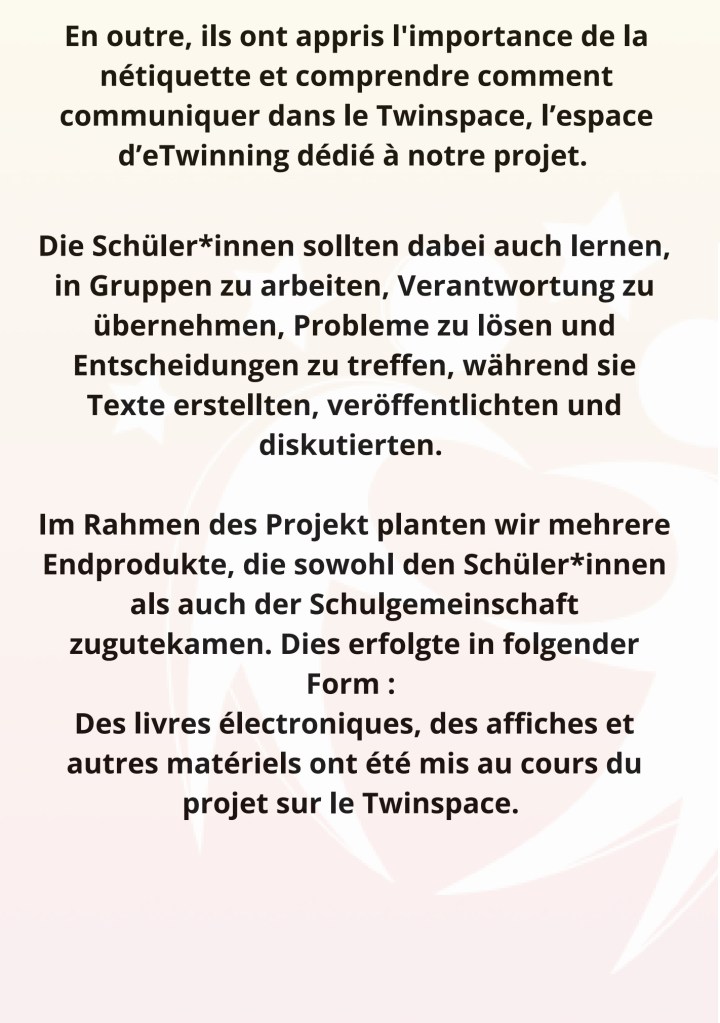 En outre, ils ont appris l'importance de la nétiquette et comprendre comment communiquer dans le Twinspace, l'espace d'eTwinning dédié à notre projet.

Die Schüler*innen sollten dabei auch lernen, in Gruppen zu arbeiten, Verantwortung zu übernehmen, Probleme zu lösen und Entscheidungen zu treffen, während sie Texte erstellten, veröffentlichten und diskutierten.

Im Rahmen des Projekt planten wir mehrere Endprodukte, die sowohl den Schüler*innen als auch der Schulgemeinschaft zugutekamen. Dies erfolgte in folgender Form :
Des livres électroniques, des affiches et autres matériels ont été mis au cours du projet sur le Twinspace.